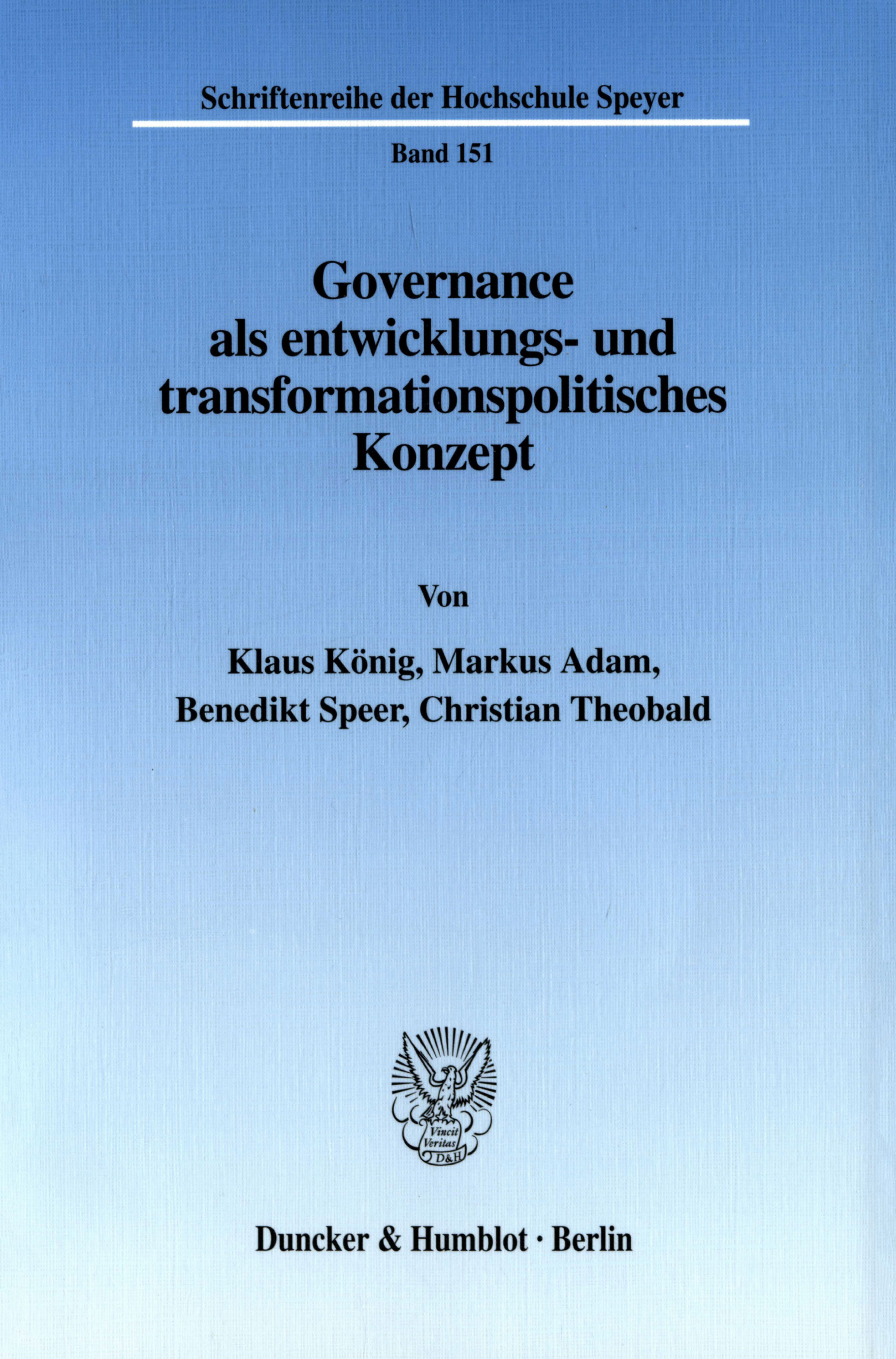 Schriftenreihe der Hochschule Speyer

Band 151

Governance
als entwicklungs- und
transformationspolitisches
Konzept

Von

Klaus König, Markus Adam,
Benedikt Speer, Christian Theobald

Vincit
Veritas
D&H

Duncker & Humblot · Berlin